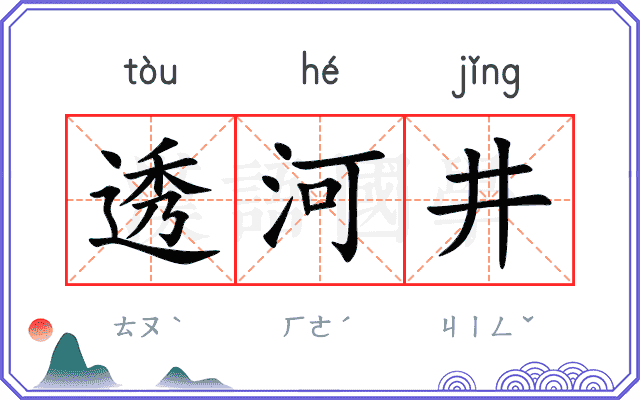 tòu hé jǐng

透河井

ㄊㄡˋ ㄏㄜˊ ㄐㄧㄥˇ